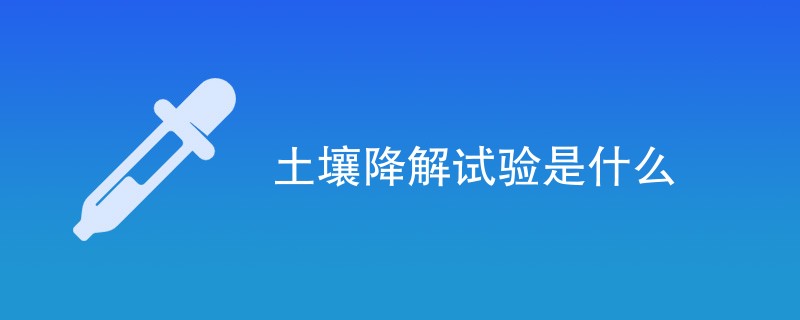 土壤降解试验是什么